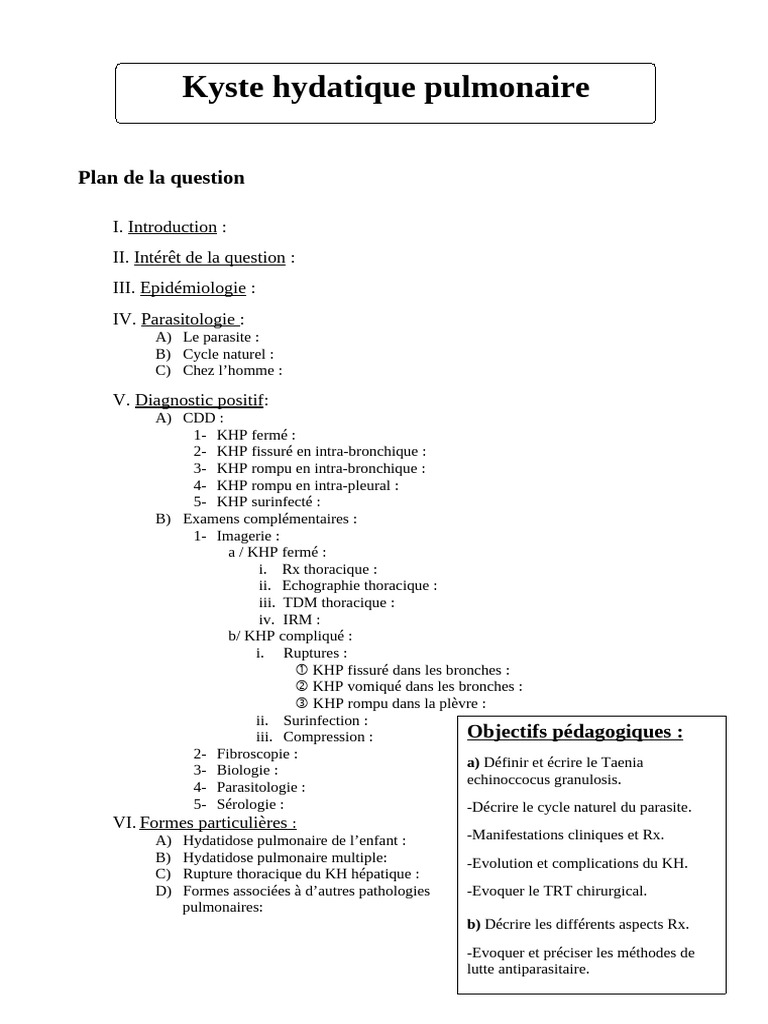 Kyste hydatique pulmonaire

Plan de la question

I. Introduction :

II. Intérêt de la question :

III. Epidémiologie :

IV. Parasitologie :
A) Le parasite :
B) Cycle naturel :
C) Chez l'homme :

V. Diagnostic positif:
A) CDD :
1- KHP fermé :
2- KHP fissuré en intra-bronchique :
3- KHP rompu en intra-bronchique :
4- KHP rompu en intra-pleural :
5- KHP surinfecté :
B) Examens complémentaires :
1- Imagerie :
a / KHP fermé :
i. Rx thoracique :
ii. Echographie thoracique :
iii. TDM thoracique :
iv. IRM :
b/ KHP compliqué :
i. Ruptures :
① KHP fissuré dans les bronches :
② KHP vomiqué dans les bronches :
③ KHP rompu dans la plèvre :
ii. Surinfection :
iii. Compression :
2- Fibroscopie :
3- Biologie :
4- Parasitologie :
5- Sérologie :

VI. Formes particulières :
A) Hydatidose pulmonaire de l'enfant :
B) Hydatidose pulmonaire multiple:
C) Rupture thoracique du KH hépatique :
D) Formes associées à d'autres pathologies pulmonaires:

Objectifs pédagogiques :

a) Définir et écrire le Taenia echinoccocus granulosis.

-Décrire le cycle naturel du parasite.

-Manifestations cliniques et Rx.

-Evolution et complications du KH.

-Evoquer le TRT chirurgical.

b) Décrire les différents aspects Rx.

-Evoquer et préciser les méthodes de lutte antiparasitaire.